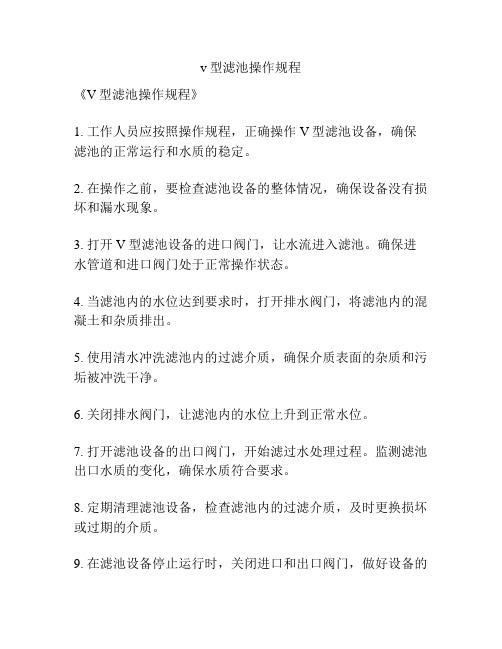 v 型滤池操作规程

《V 型滤池操作规程》

1. 工作人员应按照操作规程，正确操作 V 型滤池设备，确保滤池的正常运行和水质的稳定。

2. 在操作之前，要检查滤池设备的整体情况，确保设备没有损坏和漏水现象。

3. 打开 V 型滤池设备的进口阀门，让水流进入滤池。确保进水管道和进口阀门处于正常操作状态。

4. 当滤池内的水位达到要求时，打开排水阀门，将滤池内的混凝土和杂质排出。

5. 使用清水冲洗滤池内的过滤介质，确保介质表面的杂质和污垢被冲洗干净。

6. 关闭排水阀门，让滤池内的水位上升到正常水位。

7. 打开滤池设备的出口阀门，开始滤过水处理过程。监测滤池出口水质的变化，确保水质符合要求。

8. 定期清理滤池设备，检查滤池内的过滤介质，及时更换损坏或过期的介质。

9. 在滤池设备停止运行时，关闭进口和出口阀门，做好设备的